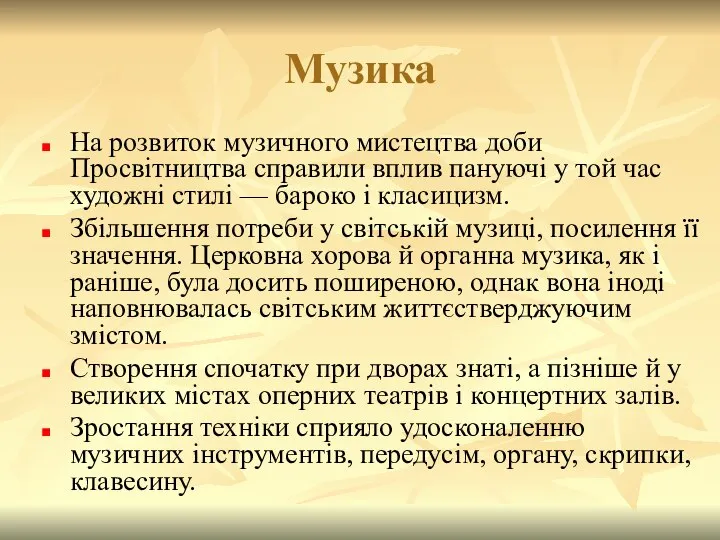 Музика

На розвиток музичного мистецтва доби Просвітництва справили вплив пануючі у той час художні стилі — бароко і класицизм.

Збільшення потреби у світській музиці, посилення її значення. Церковна хорова й органна музика, як і раніше, була досить поширеною, однак вона іноді наповнювалась світським життєстверджуючим змістом.

Створення спочатку при дворах знаті, а пізніше й у великих містах оперних театрів і концертних залів.

Зростання техніки сприяло удосконаленню музичних інструментів, передусім, органу, скрипки, клавесину.